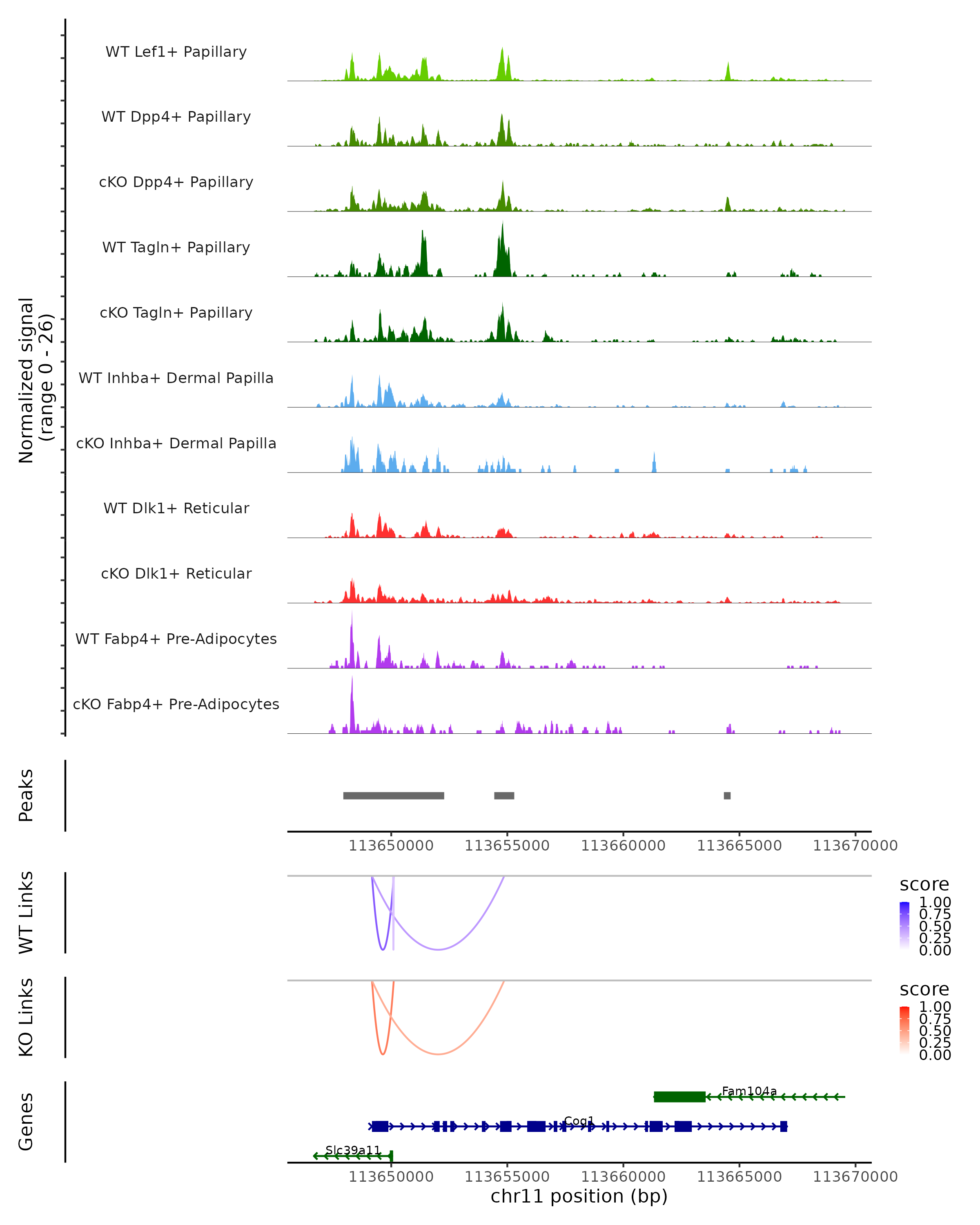 Normalized signal
(range 0 - 26)

WT Lef1+ Papillary

WT Dpp4+ Papillary

cKO Dpp4+ Papillary

WT Tagln+ Papillary

cKO Tagln+ Papillary

WT Inhba+ Dermal Papilla

cKO Inhba+ Dermal Papilla

WT Dlk1+ Reticular

cKO Dlk1+ Reticular

WT Fabp4+ Pre-Adipocytes

cKO Fabp4+ Pre-Adipocytes

Peaks

113650000 113655000 113660000 113665000 113670000

WT Links

score
1.00
0.75
0.50
0.25
0.00

KO Links

score
1.00
0.75
0.50
0.25
0.00

Genes

Fam104a

Cog1

Slc39a11

113650000 113655000 113660000 113665000 113670000
chr11 position (bp)